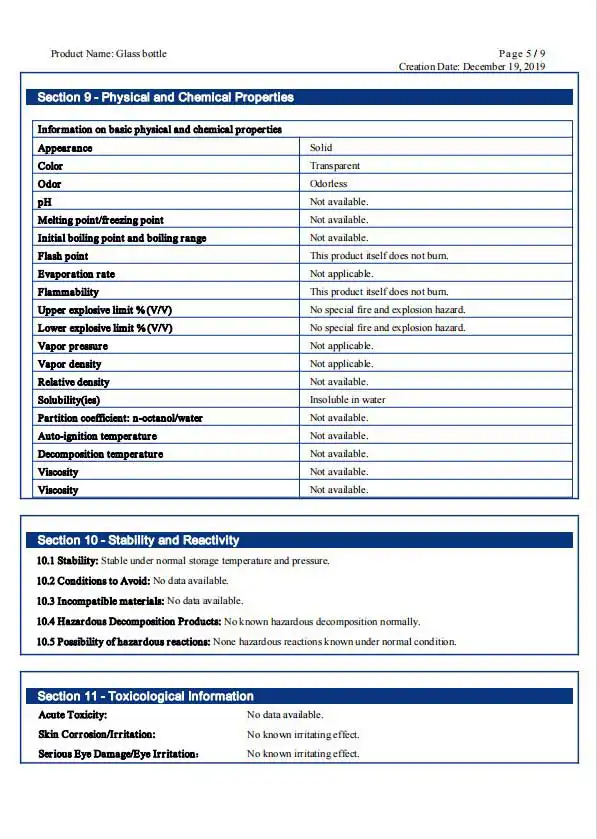 Product Name: Glass bottle

Page 5 / 9
Creation Date: December 19, 2019

Section 9 - Physical and Chemical Properties

| Information on basic physical and chemical properties | |
|---|---|
| Appearance | Solid |
| Color | Transparent |
| Odor | Odorless |
| pH | Not available. |
| Melting point/freezing point | Not available. |
| Initial boiling point and boiling range | Not available. |
| Flash point | This product itself does not burn. |
| Evaporation rate | Not applicable. |
| Flammability | This product itself does not burn. |
| Upper explosive limit % (V/V) | No special fire and explosion hazard. |
| Lower explosive limit % (V/V) | No special fire and explosion hazard. |
| Vapor pressure | Not applicable. |
| Vapor density | Not applicable. |
| Relative density | Not available. |
| Solubility(ies) | Insoluble in water |
| Partition coefficient: n-octanol/water | Not available. |
| Auto-ignition temperature | Not available. |
| Decomposition temperature | Not available. |
| Viscosity | Not available. |
| Viscosity | Not available. |

Section 10 - Stability and Reactivity

10.1 Stability: Stable under normal storage temperature and pressure.

10.2 Conditions to Avoid: No data available.

10.3 Incompatible materials: No data available.

10.4 Hazardous Decomposition Products: No known hazardous decomposition normally.

10.5 Possibility of hazardous reactions: None hazardous reactions known under normal condition.

Section 11 - Toxicological Information

Acute Toxicity: No data available.

Skin Corrosion/Irritation: No known irritating effect.

Serious Eye Damage/Eye Irritation: No known irritating effect.